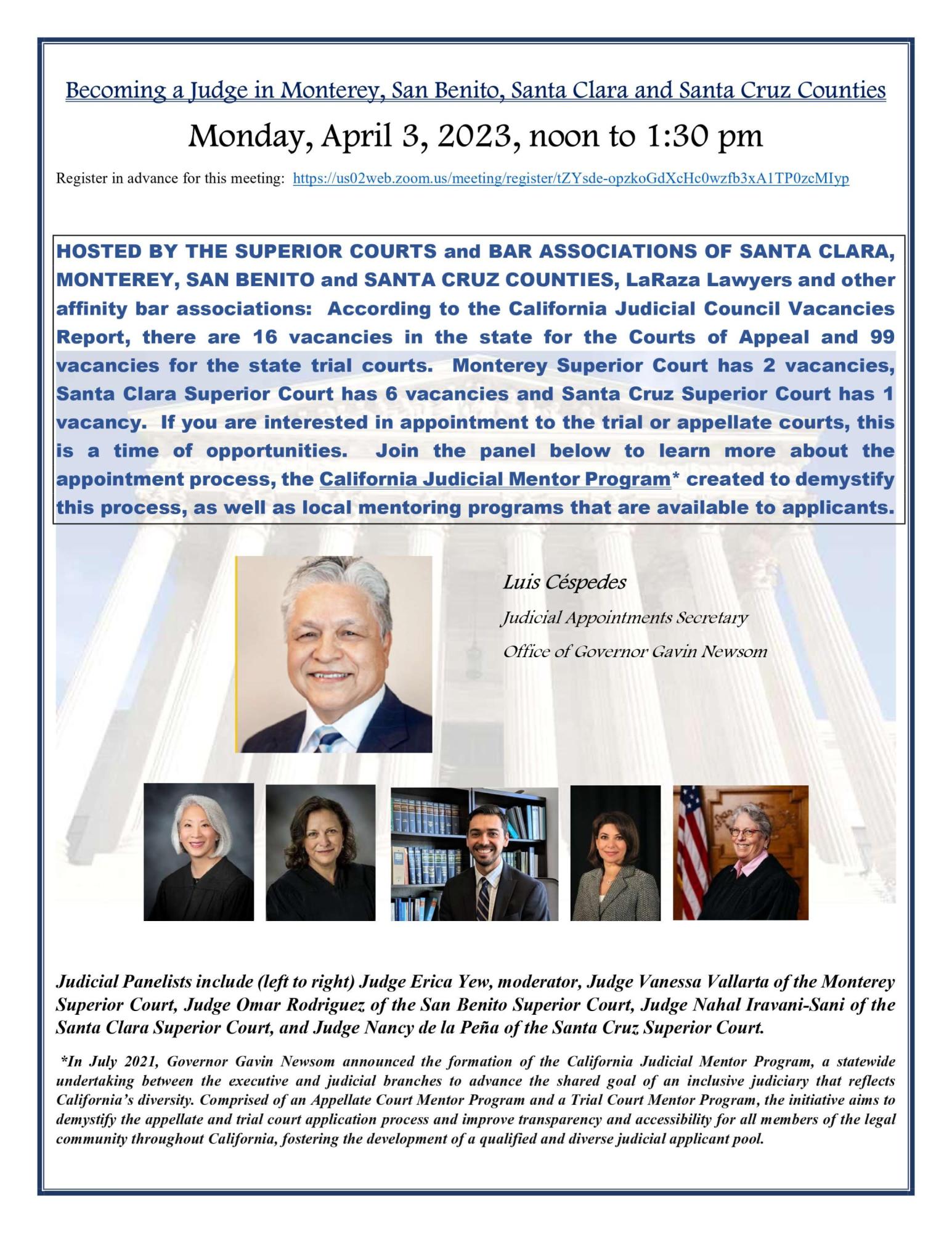 Becoming a Judge in Monterey, San Benito, Santa Clara and Santa Cruz Counties

Monday, April 3, 2023, noon to 1:30 pm

Register in advance for this meeting: https://us02web.zoom.us/meeting/register/tZYsde-opzkoGdXcHc0wzfb3xA1TP0zcMIyp

HOSTED BY THE SUPERIOR COURTS and BAR ASSOCIATIONS OF SANTA CLARA, MONTEREY, SAN BENITO and SANTA CRUZ COUNTIES, LaRaza Lawyers and other affinity bar associations: According to the California Judicial Council Vacancies Report, there are 16 vacancies in the state for the Courts of Appeal and 99 vacancies for the state trial courts. Monterey Superior Court has 2 vacancies, Santa Clara Superior Court has 6 vacancies and Santa Cruz Superior Court has 1 vacancy. If you are interested in appointment to the trial or appellate courts, this is a time of opportunities. Join the panel below to learn more about the appointment process, the California Judicial Mentor Program* created to demystify this process, as well as local mentoring programs that are available to applicants.

Luis Céspedes

Judicial Appointments Secretary

Office of Governor Gavin Newsom

Judicial Panelists include (left to right) Judge Erica Yew, moderator, Judge Vanessa Vallarta of the Monterey Superior Court, Judge Omar Rodriguez of the San Benito Superior Court, Judge Nahal Iravani-Sani of the Santa Clara Superior Court, and Judge Nancy de la Peña of the Santa Cruz Superior Court.

*In July 2021, Governor Gavin Newsom announced the formation of the California Judicial Mentor Program, a statewide undertaking between the executive and judicial branches to advance the shared goal of an inclusive judiciary that reflects California's diversity. Comprised of an Appellate Court Mentor Program and a Trial Court Mentor Program, the initiative aims to demystify the appellate and trial court application process and improve transparency and accessibility for all members of the legal community throughout California, fostering the development of a qualified and diverse judicial applicant pool.